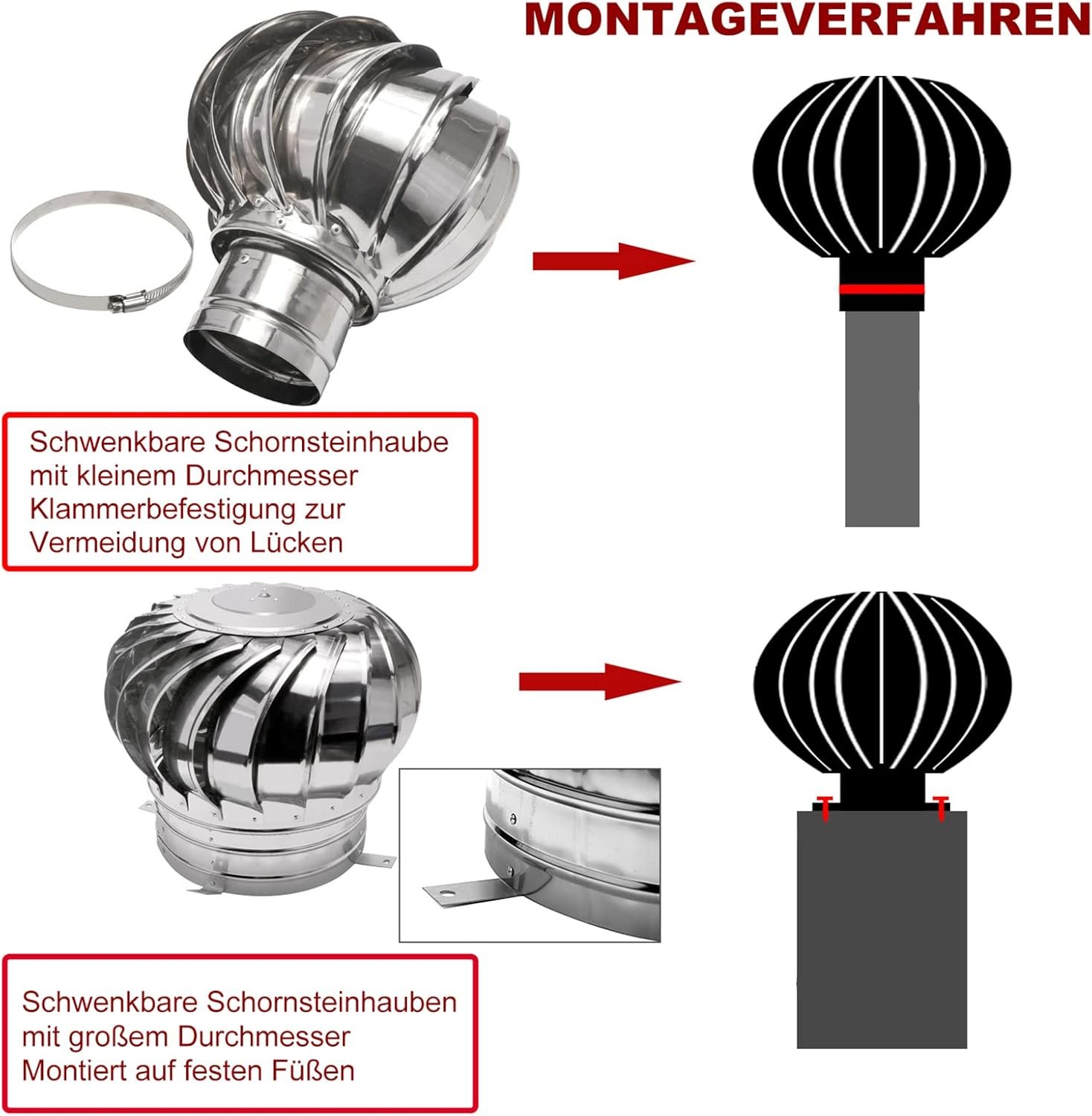 MONTAGEVERFAHREN

Schwenkbare Schornsteinhaube mit kleinem Durchmesser Klammerbefestigung zur Vermeidung von Lücken

Schwenkbare Schornsteinhauben mit großem Durchmesser Montiert auf festen Füßen